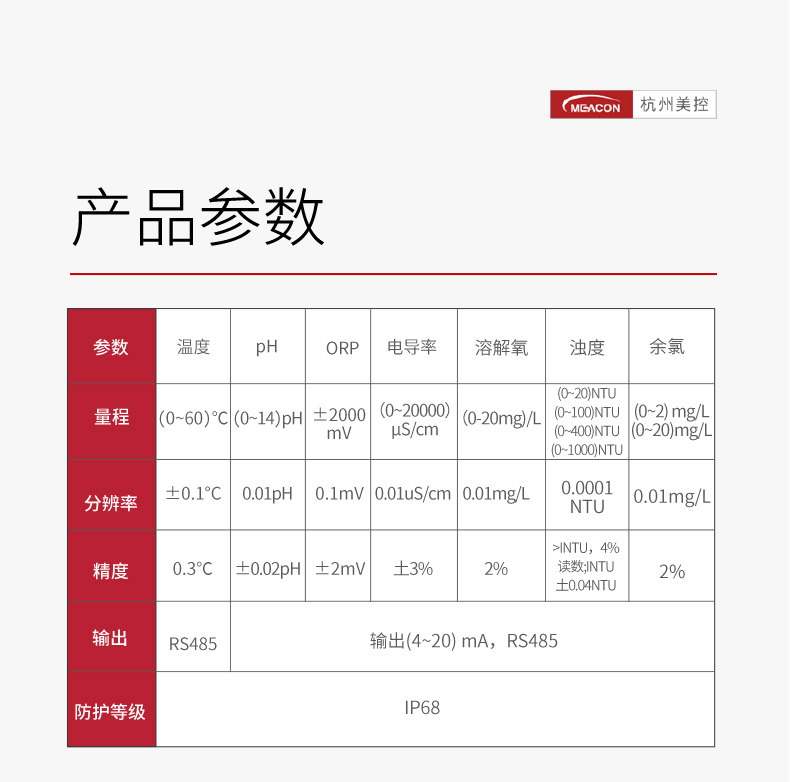 MEACON 杭州美控

产品参数

| 参数 | 温度 | pH | ORP | 电导率 | 溶解氧 | 浊度 | 余氯 |
|---|---|---|---|---|---|---|---|
| 量程 | (0~60)°C | (0~14)pH | ±2000 mV | (0~20000) μS/cm | (0-20mg)/L | (0~20)NTU (0~100)NTU (0~400)NTU (0~1000)NTU | (0~2) mg/L (0~20)mg/L |
| 分辨率 | ±0.1°C | 0.01pH | 0.1mV | 0.01uS/cm | 0.01mg/L | 0.0001 NTU | 0.01mg/L |
| 精度 | 0.3°C | ±0.02pH | ±2mV | ±3% | 2% | >INTU，4% 读数;INTU ±0.04NTU | 2% |
| 输出 | RS485 | 输出(4~20) mA，RS485 | | | | | |
| 防护等级 | IP68 | | | | | | |